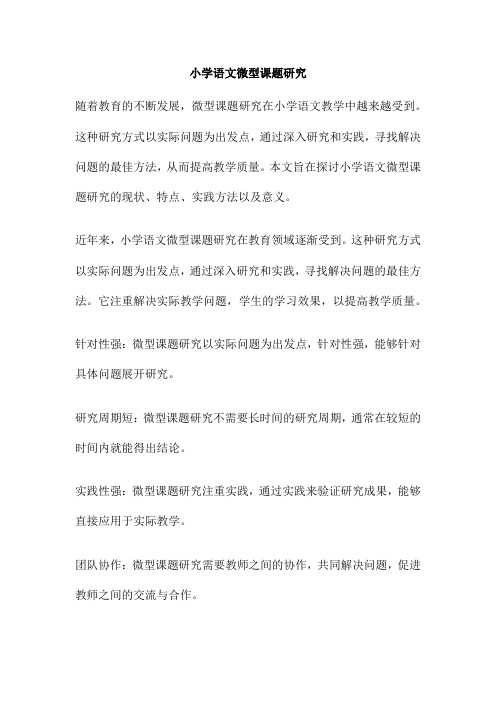 小学语文微型课题研究

随着教育的不断发展，微型课题研究在小学语文教学中越来越受到。这种研究方式以实际问题为出发点，通过深入研究和实践，寻找解决问题的最佳方法，从而提高教学质量。本文旨在探讨小学语文微型课题研究的现状、特点、实践方法以及意义。

近年来，小学语文微型课题研究在教育领域逐渐受到。这种研究方式以实际问题为出发点，通过深入研究和实践，寻找解决问题的最佳方法。它注重解决实际教学问题，学生的学习效果，以提高教学质量。

针对性强：微型课题研究以实际问题为出发点，针对性强，能够针对具体问题展开研究。

研究周期短：微型课题研究不需要长时间的研究周期，通常在较短的时间内就能得出结论。

实践性强：微型课题研究注重实践，通过实践来验证研究成果，能够直接应用于实际教学。

团队协作：微型课题研究需要教师之间的协作，共同解决问题，促进教师之间的交流与合作。